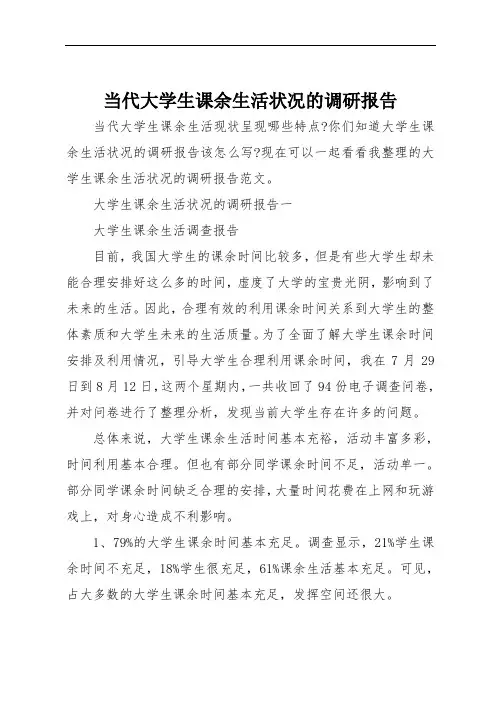 当代大学生课余生活状况的调研报告

当代大学生课余生活现状呈现哪些特点?你们知道大学生课余生活状况的调研报告该怎么写?现在可以一起看看我整理的大学生课余生活状况的调研报告范文。

大学生课余生活状况的调研报告一

大学生课余生活调查报告

目前，我国大学生的课余时间比较多，但是有些大学生却未能合理安排好这么多的时间，虚度了大学的宝贵光阴，影响到了未来的生活。因此，合理有效的利用课余时间关系到大学生的整体素质和大学生未来的生活质量。为了全面了解大学生课余时间安排及利用情况，引导大学生合理利用课余时间，我在 7 月 29 日到 8 月 12 日，这两个星期内，一共收回了 94 份电子调查问卷，并对问卷进行了整理分析，发现当前大学生存在许多的问题。

总体来说，大学生课余生活时间基本充裕，活动丰富多彩，时间利用基本合理。但也有部分同学课余时间不足，活动单一。部分同学课余时间缺乏合理的安排，大量时间花费在上网和玩游戏上，对身心造成不利影响。

1、79%的大学生课余时间基本充足。调查显示，21%学生课余时间不充足，18%学生很充足，61%课余生活基本充足。可见，占大多数的大学生课余时间基本充足，发挥空间还很大。